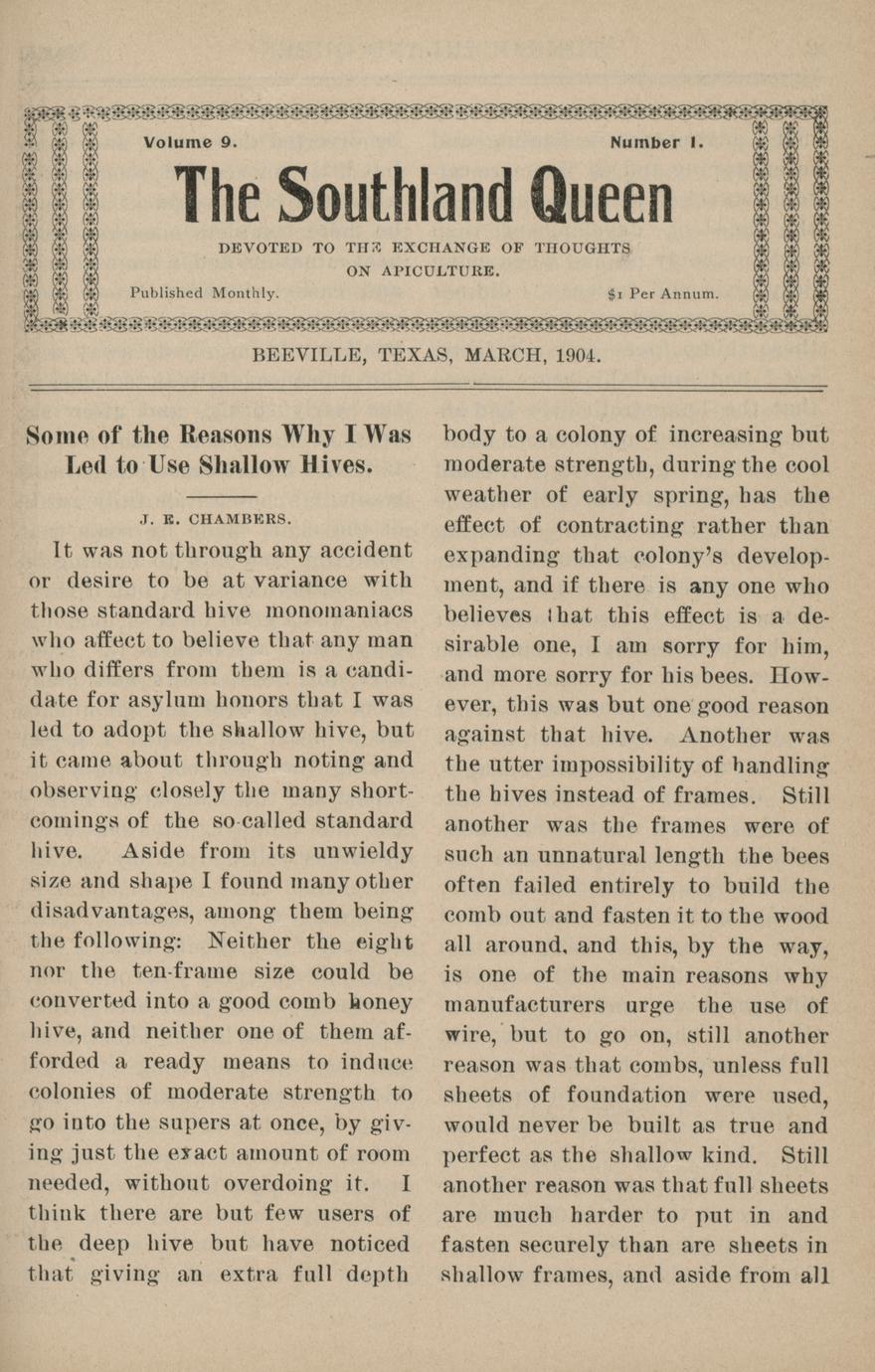 Volume 9. Number 1.

The Southland Queen

DEVOTED TO THE EXCHANGE OF THOUGHTS ON APICULTURE.

Published Monthly. $1 Per Annum.

BEEVILLE, TEXAS, MARCH, 1904.

Some of the Reasons Why I Was Led to Use Shallow Hives.

J. E. CHAMBERS.

It was not through any accident or desire to be at variance with those standard hive monomaniacs who affect to believe that any man who differs from them is a candidate for asylum honors that I was led to adopt the shallow hive, but it came about through noting and observing closely the many shortcomings of the so-called standard hive. Aside from its unwieldy size and shape I found many other disadvantages, among them being the following: Neither the eight nor the ten-frame size could be converted into a good comb honey hive, and neither one of them afforded a ready means to induce colonies of moderate strength to go into the supers at once, by giving just the exact amount of room needed, without overdoing it. I think there are but few users of the deep hive but have noticed that giving an extra full depth body to a colony of increasing but moderate strength, during the cool weather of early spring, has the effect of contracting rather than expanding that colony's development, and if there is any one who believes that this effect is a desirable one, I am sorry for him, and more sorry for his bees. However, this was but one good reason against that hive. Another was the utter impossibility of handling the hives instead of frames. Still another was the frames were of such an unnatural length the bees often failed entirely to build the comb out and fasten it to the wood all around, and this, by the way, is one of the main reasons why manufacturers urge the use of wire, but to go on, still another reason was that combs, unless full sheets of foundation were used, would never be built as true and perfect as the shallow kind. Still another reason was that full sheets are much harder to put in and fasten securely than are sheets in shallow frames, and aside from all